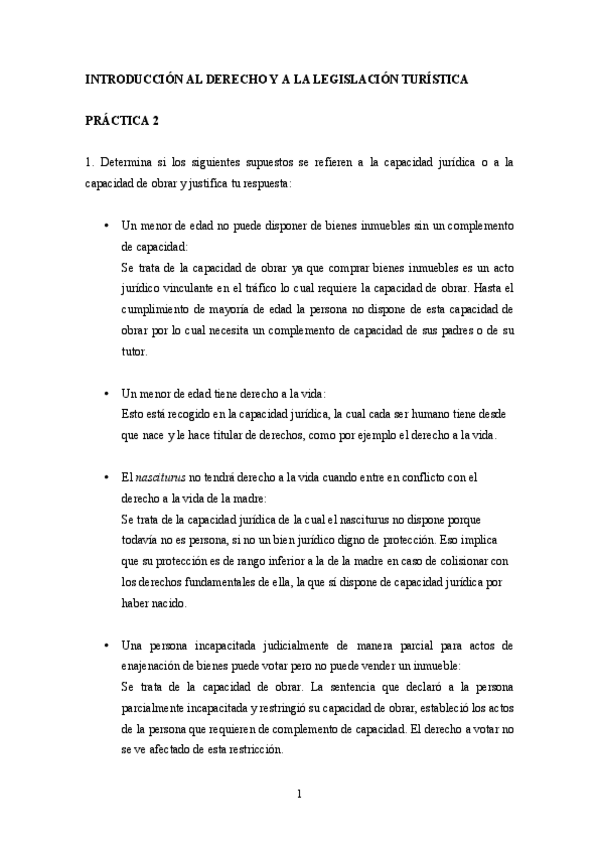 INTRODUCCIÓN AL DERECHO Y A LA LEGISLACIÓN TURÍSTICA

PRÁCTICA 2

1. Determina si los siguientes supuestos se refieren a la capacidad jurídica o a la capacidad de obrar y justifica tu respuesta:

• Un menor de edad no puede disponer de bienes inmuebles sin un complemento de capacidad:
Se trata de la capacidad de obrar ya que comprar bienes inmuebles es un acto jurídico vinculante en el tráfico lo cual requiere la capacidad de obrar. Hasta el cumplimiento de mayoría de edad la persona no dispone de esta capacidad de obrar por lo cual necesita un complemento de capacidad de sus padres o de su tutor.

• Un menor de edad tiene derecho a la vida:
Esto está recogido en la capacidad jurídica, la cual cada ser humano tiene desde que nace y le hace titular de derechos, como por ejemplo el derecho a la vida.

• El nasciturus no tendrá derecho a la vida cuando entre en conflicto con el derecho a la vida de la madre:
Se trata de la capacidad jurídica de la cual el nasciturus no dispone porque todavía no es persona, si no un bien jurídico digno de protección. Eso implica que su protección es de rango inferior a la de la madre en caso de colisionar con los derechos fundamentales de ella, la que sí dispone de capacidad jurídica por haber nacido.

• Una persona incapacitada judicialmente de manera parcial para actos de enajenación de bienes puede votar pero no puede vender un inmueble:
Se trata de la capacidad de obrar. La sentencia que declaró a la persona parcialmente incapacitada y restringió su capacidad de obrar, estableció los actos de la persona que requieren de complemento de capacidad. El derecho a votar no se ve afectado de esta restricción.

1